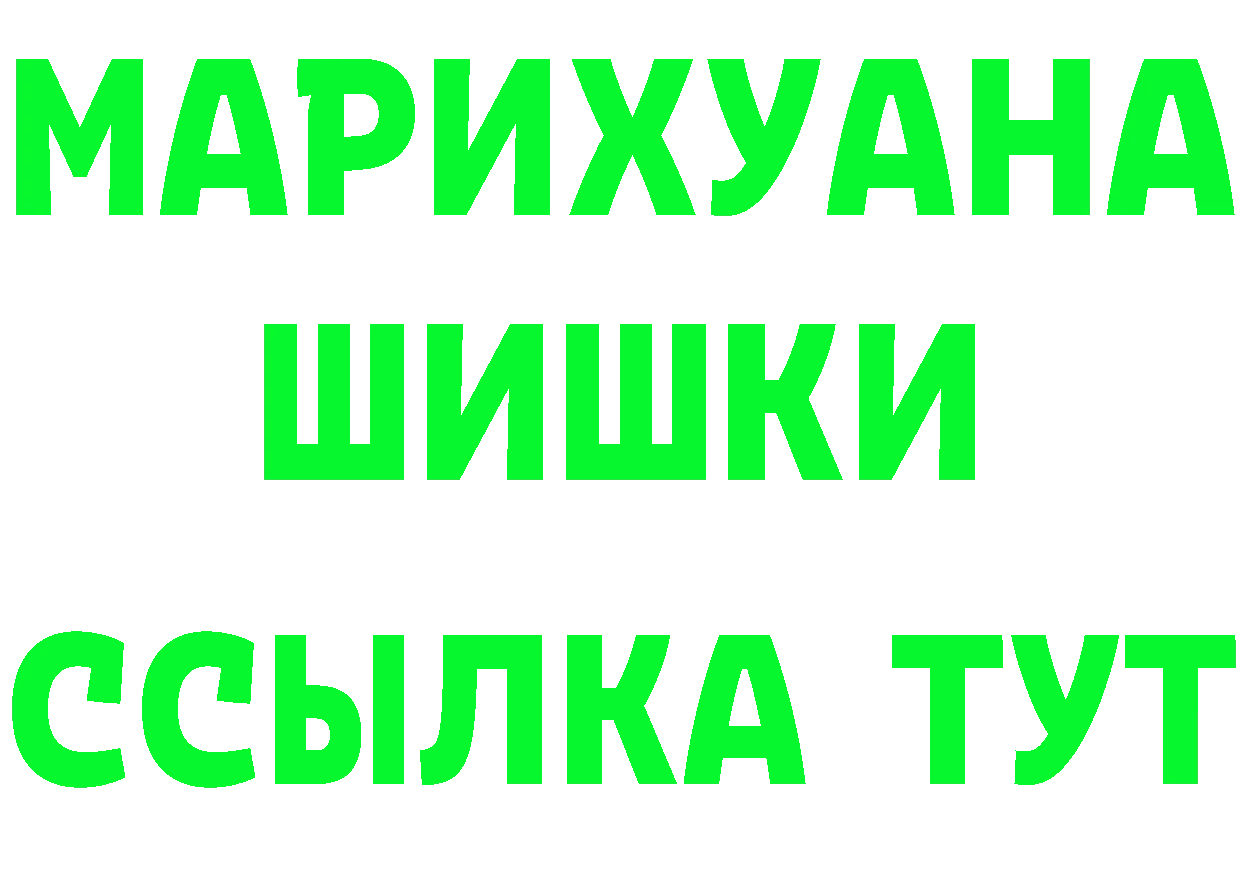 МАРИХУАНА
ШИШКИ
ССЫЛКА ТУТ